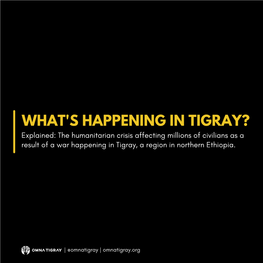 WHAT'S HAPPENING IN TIGRAY?

Explained: The humanitarian crisis affecting millions of civilians as a result of a war happening in Tigray, a region in northern Ethiopia.

OMNA TIGRAY | @omnatigray | omnatigray.org